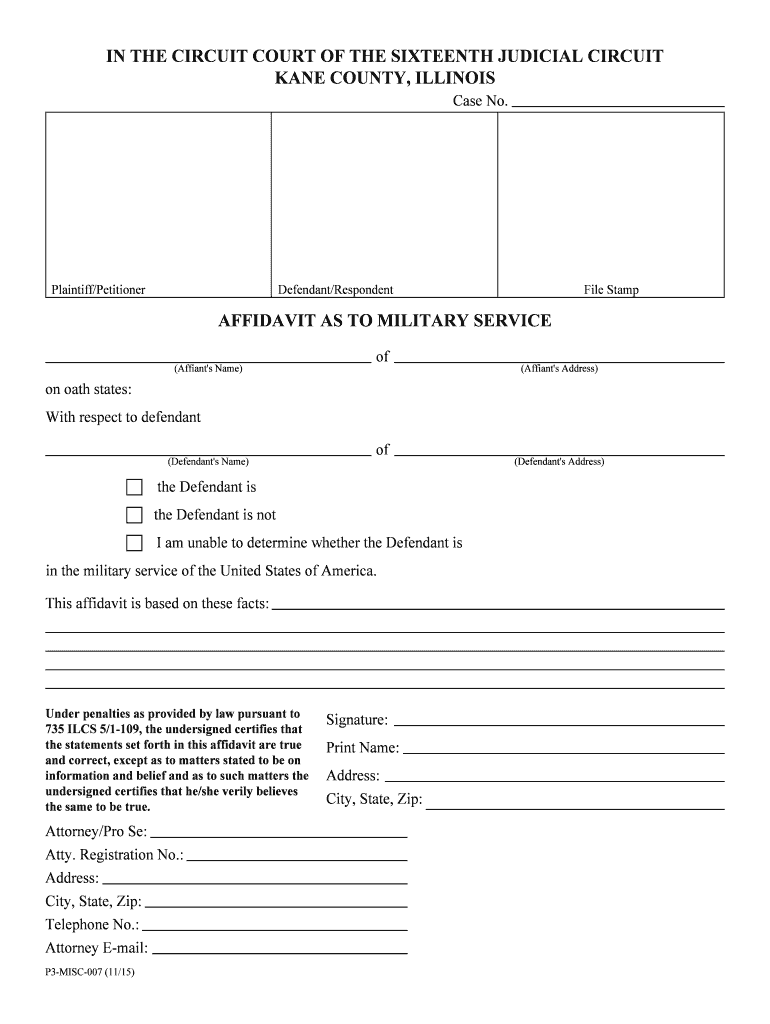 IN THE CIRCUIT COURT OF THE SIXTEENTH JUDICIAL CIRCUIT
KANE COUNTY, ILLINOIS

Case No. ____________

| Plaintiff/Petitioner | Defendant/Respondent | File Stamp |
|---|---|---|

AFFIDAVIT AS TO MILITARY SERVICE

____________ of ____________
(Affiant's Name) (Affiant's Address)

on oath states:

With respect to defendant

____________ of ____________
(Defendant's Name) (Defendant's Address)

☐ the Defendant is

☐ the Defendant is not

☐ I am unable to determine whether the Defendant is

in the military service of the United States of America.

This affidavit is based on these facts: ____________

Under penalties as provided by law pursuant to 735 ILCS 5/1-109, the undersigned certifies that the statements set forth in this affidavit are true and correct, except as to matters stated to be on information and belief and as to such matters the undersigned certifies that he/she verily believes the same to be true.

Signature: ____________

Print Name: ____________

Address: ____________

City, State, Zip: ____________

Attorney/Pro Se: ____________

Atty. Registration No.: ____________

Address: ____________

City, State, Zip: ____________

Telephone No.: ____________

Attorney E-mail: ____________

P3-MISC-007 (11/15)